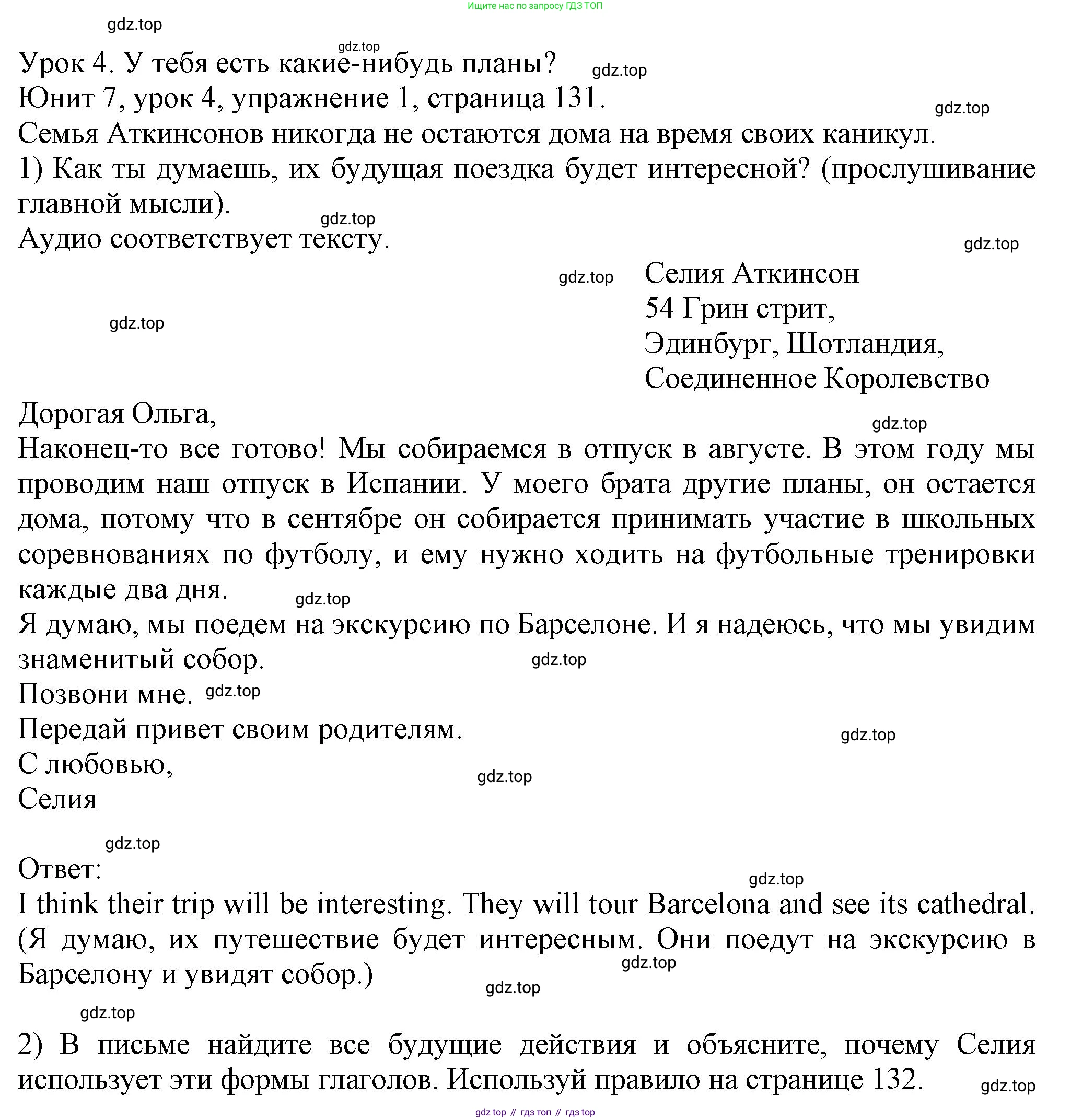 Ищите нас по запросу ГДЗ ТОП

gdz.top

gdz.top

Урок 4. У тебя есть какие-нибудь планы? gdz.top

Юнит 7, урок 4, упражнение 1, страница 131.

gdz.top

Семья Аткинсонов никогда не остаются дома на время своих каникул.

1) Как ты думаешь, их будущая поездка будет интересной? (прослушивание главной мысли).

gdz.top

Аудио соответствует тексту.

gdz.top

gdz.top

Селия Аткинсон
54 Грин стрит,
Эдинбург, Шотландия,
Соединенное Королевство

gdz.top

Дорогая Ольга,

gdz.top

Наконец-то все готово! Мы собираемся в отпуск в августе. В этом году мы проводим наш отпуск в Испании. У моего брата другие планы, он остается дома, потому что в сентябре он собирается принимать участие в школьных соревнованиях по футболу, и ему нужно ходить на футбольные тренировки каждые два дня.

gdz.top

Я думаю, мы поедем на экскурсию по Барселоне. И я надеюсь, что мы увидим знаменитый собор.

gdz.top

Позвони мне. gdz.top

Передай привет своим родителям.

gdz.top

С любовью,

gdz.top

Селия

gdz.top

Ответ:

gdz.top

I think their trip will be interesting. They will tour Barcelona and see its cathedral. (Я думаю, их путешествие будет интересным. Они поедут на экскурсию в Барселону и увидят собор.)

gdz.top

gdz.top

gdz.top

2) В письме найдите все будущие действия и объясните, почему Селия использует эти формы глаголов. Используй правило на странице 132.

gdz.top

gdz top // гдз топ // гдз top